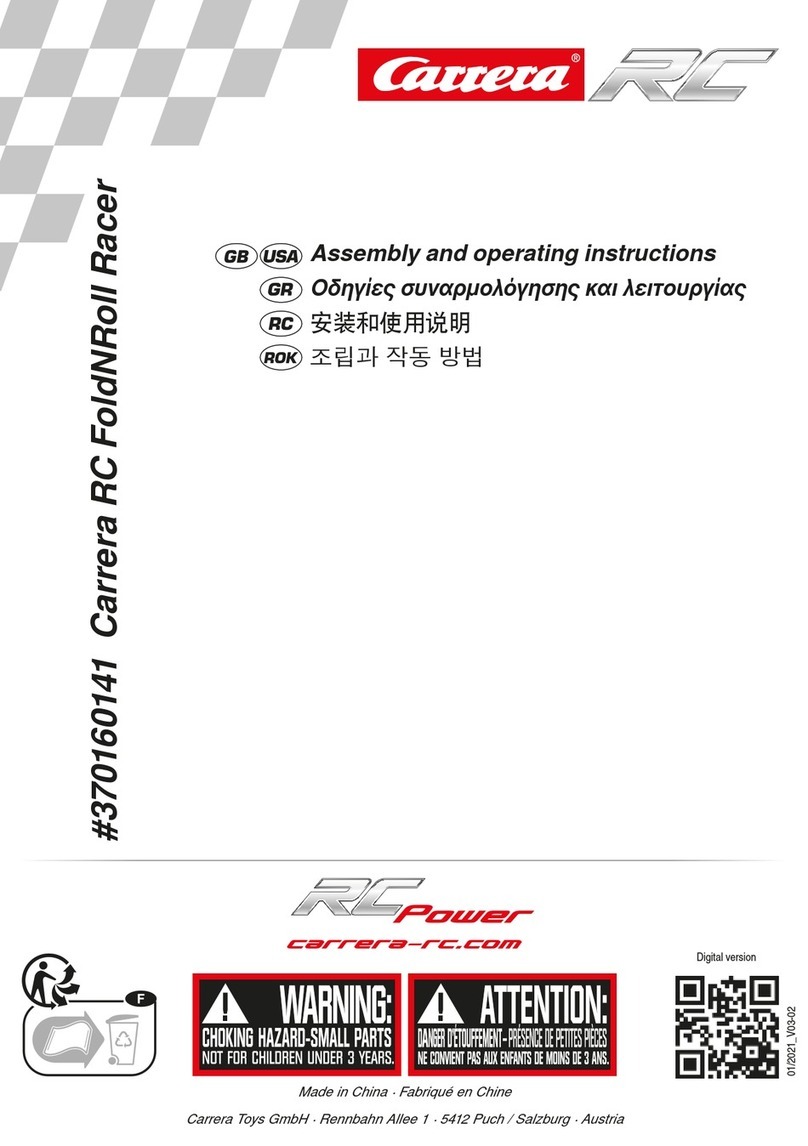 Carrera® RC

#370160141 Carrera RC FoldNRoll Racer

GB USA Assembly and operating instructions
GR Οδηγίες συναρμολόγησης και λειτουργίας
RC 安装和使用说明
ROK 조립과 작동 방법

RC Power
carrera-rc.com

F

WARNING:
CHOKING HAZARD-SMALL PARTS
NOT FOR CHILDREN UNDER 3 YEARS.

ATTENTION:
DANGER D'ÉTOUFFEMENT - PRÉSENCE DE PETITES PIÈCES
NE CONVIENT PAS AUX ENFANTS DE MOINS DE 3 ANS.

Digital version

01/2021_V03-02

Made in China · Fabriqué en Chine

Carrera Toys GmbH · Rennbahn Allee 1 · 5412 Puch / Salzburg · Austria